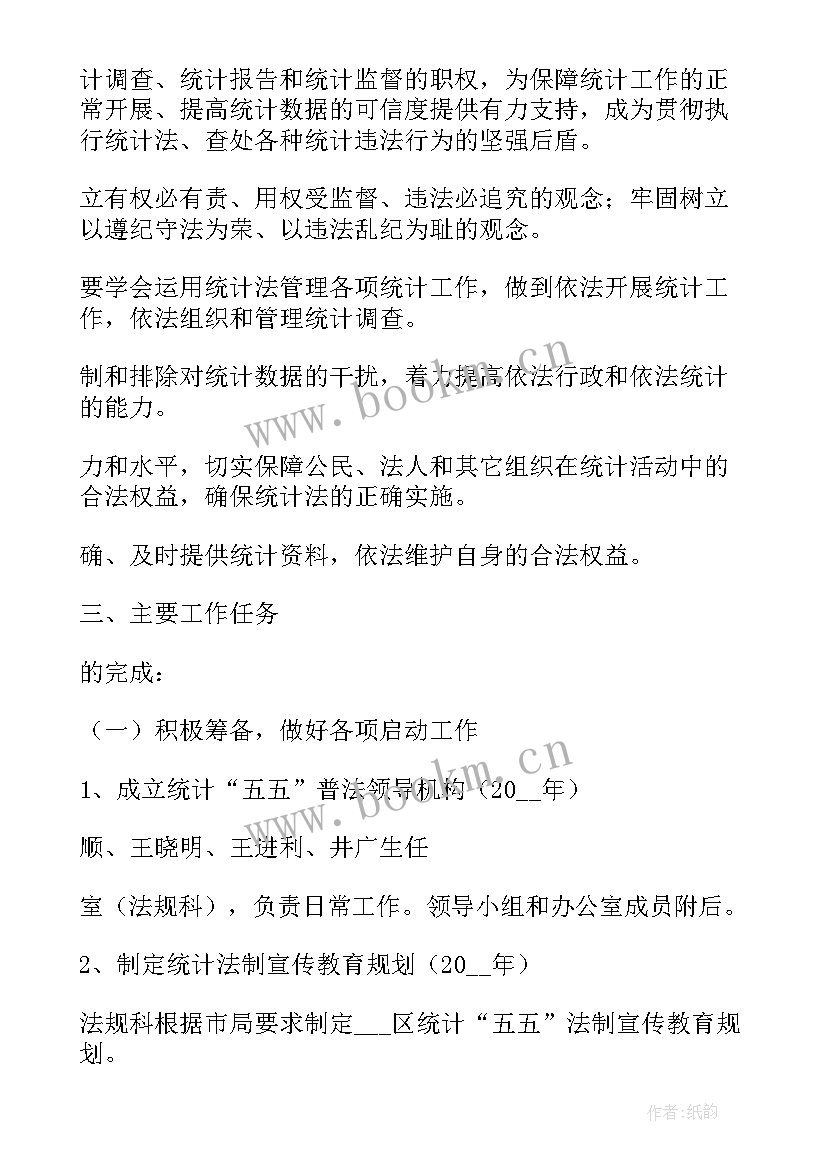 计调查、统计报告和统计监督的职权，为保障统计工作的正常开展、提高统计数据的可信度提供有力支持，成为贯彻执行统计法、查处各种统计违法行为的坚强后盾。

立有权必有责、用权受监督、违法必追究的观念；牢固树立以遵纪守法为荣、以违法乱纪为耻的观念。

要学会运用统计法管理各项统计工作，做到依法开展统计工作，依法组织和管理统计调查。

制和排除对统计数据的干扰，着力提高依法行政和依法统计的能力。

力和水平，切实保障公民、法人和其它组织在统计活动中的合法权益，确保统计法的正确实施。

确、及时提供统计资料，依法维护自身的合法权益。

三、主要工作任务

的完成：

（一）积极筹备，做好各项启动工作

1、成立统计“五五”普法领导机构（20__年）

顺、王晓明、王进利、井广生任

室（法规科），负责日常工作。领导小组和办公室成员附后。

2、制定统计法制宣传教育规划（20__年）

法规科根据市局要求制定___区统计“五五”法制宣传教育规划。

www.bookm.cn

www.bookm.cn

作者:纸韵